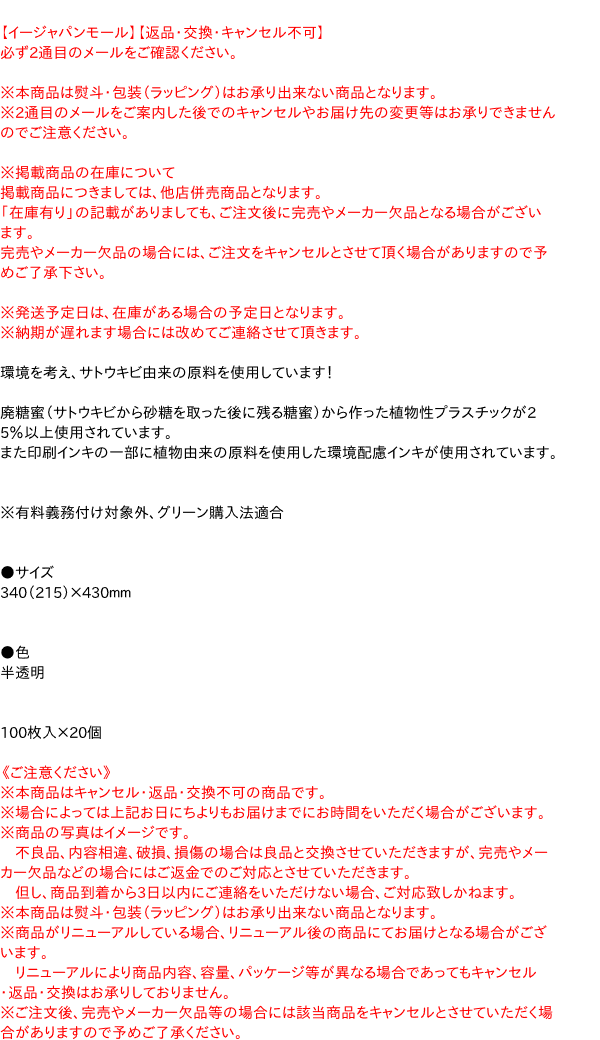 【イージャパンモール】【返品・交換・キャンセル不可】
必ず2通目のメールをご確認ください。

※本商品は熨斗・包装（ラッピング）はお承り出来ない商品となります。
※2通目のメールをご案内した後でのキャンセルやお届け先の変更等はお承りできませんのでご注意ください。

※掲載商品の在庫について
掲載商品につきましては、他店併売商品となります。
「在庫有り」の記載がありましても、ご注文後に完売やメーカー欠品となる場合がございます。
完売やメーカー欠品の場合には、ご注文をキャンセルとさせて頂く場合がありますので予めご了承下さい。

※発送予定日は、在庫がある場合の予定日となります。
※納期が遅れます場合には改めてご連絡させて頂きます。

環境を考え、サトウキビ由来の原料を使用しています！

廃糖蜜（サトウキビから砂糖を取った後に残る糖蜜）から作った植物性プラスチックが２５％以上使用されています。
また印刷インキの一部に植物由来の原料を使用した環境配慮インキが使用されています。

※有料義務付け対象外、グリーン購入法適合

●サイズ
340（215）×430mm

●色
半透明

100枚入×20個

《ご注意ください》
※本商品はキャンセル・返品・交換不可の商品です。
※場合によっては上記お日にちよりもお届けまでにお時間をいただく場合がございます。
※商品の写真はイメージです。
　不良品、内容相違、破損、損傷の場合は良品と交換させていただきますが、完売やメーカー欠品などの場合にはご返金でのご対応とさせていただきます。
　但し、商品到着から3日以内にご連絡をいただけない場合、ご対応致しかねます。
※本商品は熨斗・包装（ラッピング）はお承り出来ない商品となります。
※商品がリニューアルしている場合、リニューアル後の商品にてお届けとなる場合がございます。
　リニューアルにより商品内容、容量、パッケージ等が異なる場合であってもキャンセル・返品・交換はお承りしておりません。
※ご注文後、完売やメーカー欠品等の場合には該当商品をキャンセルとさせていただく場合がありますので予めご了承ください。